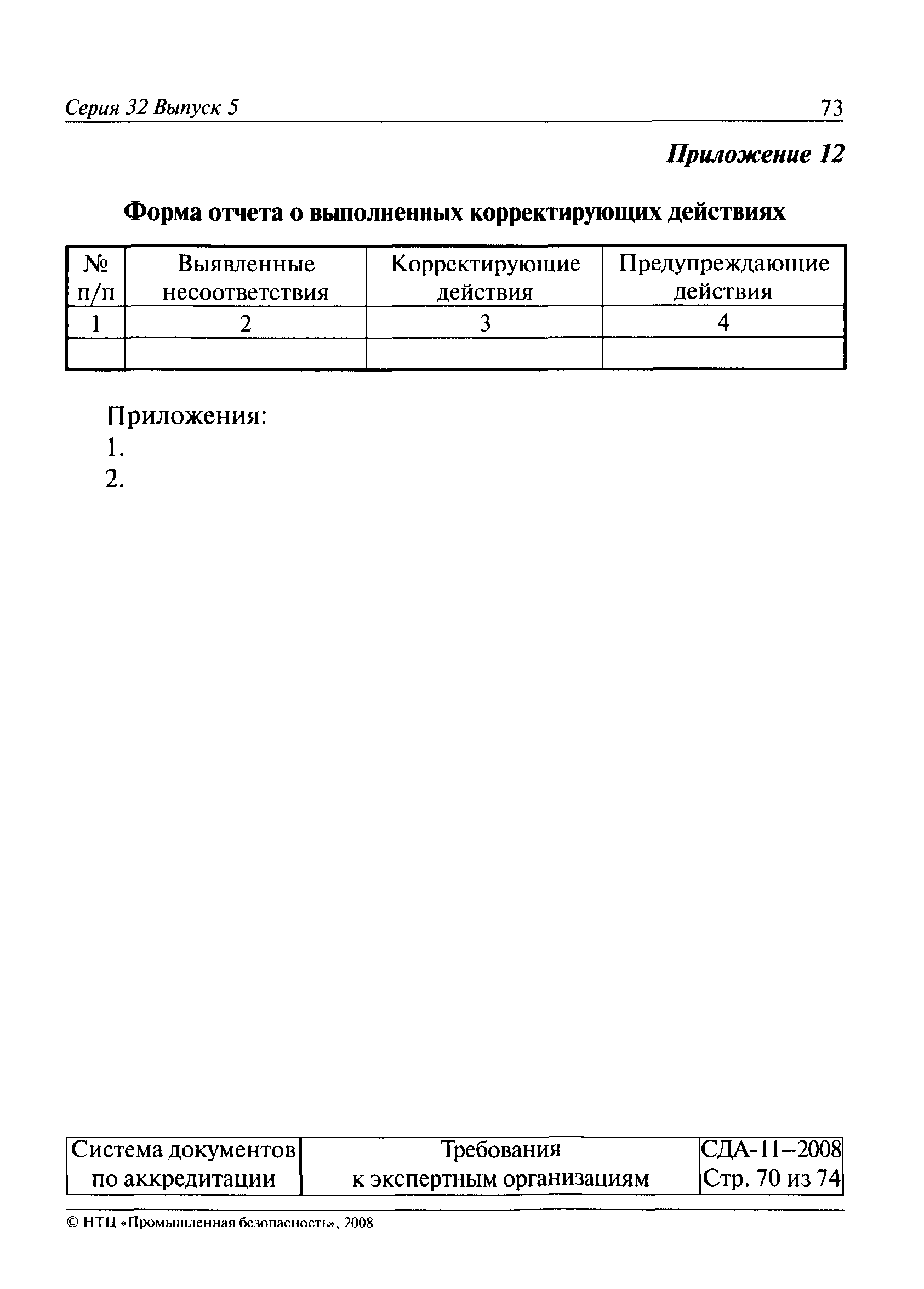 Серия 32 Выпуск 5 73

Приложение 12

Форма отчета о выполненных корректирующих действиях

| № п/п | Выявленные несоответствия | Корректирующие действия | Предупреждающие действия |
|---|---|---|---|
| 1 | 2 | 3 | 4 |
| | | | |

Приложения:
1.
2.

| Система документов по аккредитации | Требования к экспертным организациям | СДА-11–2008 Стр. 70 из 74 |
|---|---|---|

© НТЦ «Промышленная безопасность», 2008